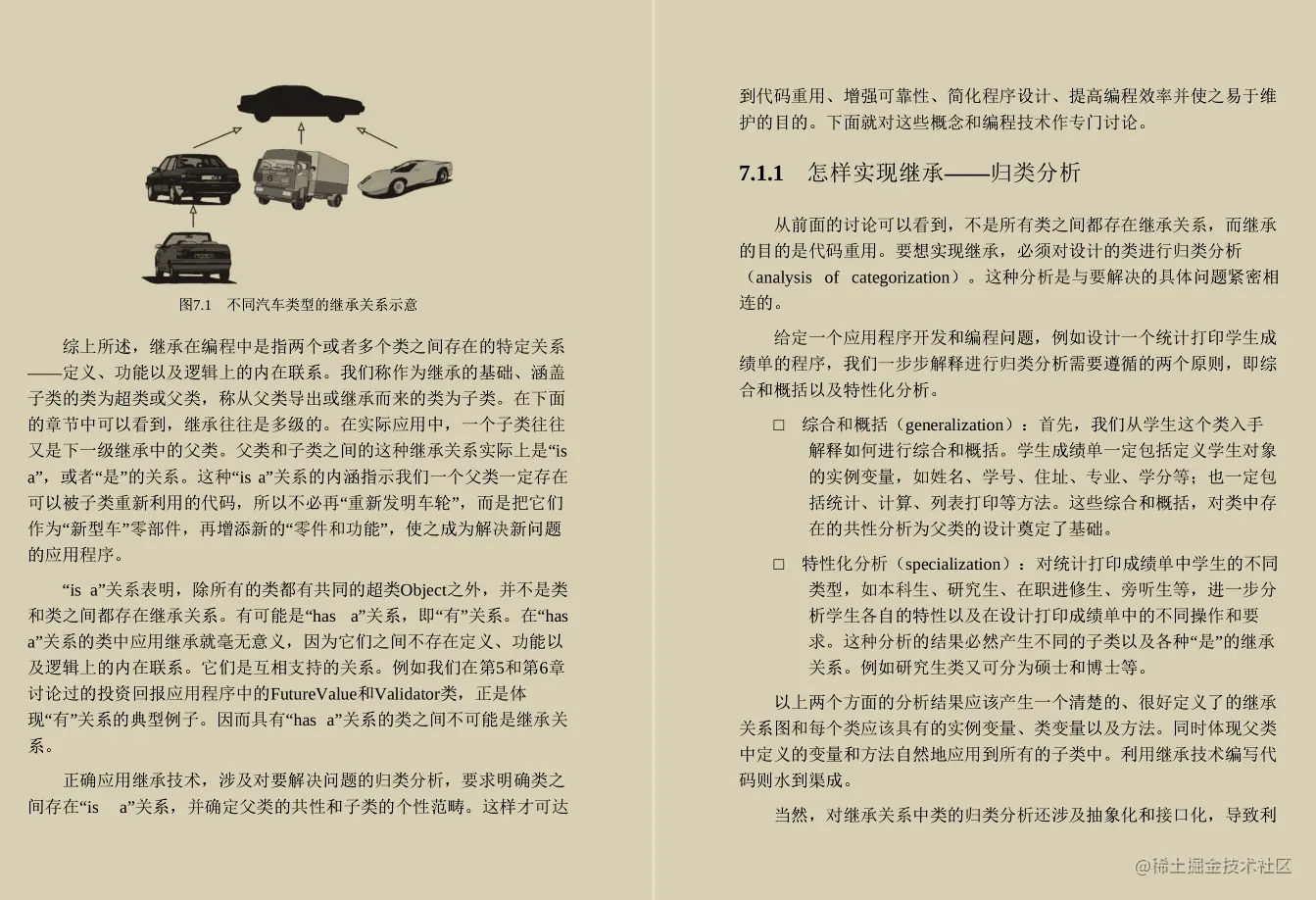 图7.1 不同汽车类型的继承关系示意

综上所述，继承在编程中是指两个或者多个类之间存在的特定关系——定义、功能以及逻辑上的内在联系。我们称作为继承的基础、涵盖子类的类为超类或父类，称从父类导出或继承而来的类为子类。在下面的章节中可以看到，继承往往是多级的。在实际应用中，一个子类往往又是下一级继承中的父类。父类和子类之间的这种继承关系实际上是“is a”，或者“是”的关系。这种“is a”关系的内涵指示我们一个父类一定存在可以被子类重新利用的代码，所以不必再“重新发明车轮”，而是把它们作为“新型车”零部件，再增添新的“零件和功能”，使之成为解决新问题的应用程序。

“is a”关系表明，除所有的类都有共同的超类Object之外，并不是类和类之间都存在继承关系。有可能是“has a”关系，即“有”关系。在“has a”关系的类中应用继承就毫无意义，因为它们之间不存在定义、功能以及逻辑上的内在联系。它们是互相支持的关系。例如我们在第5和第6章讨论过的投资回报应用程序中的FutureValue和Validator类，正是体现“有”关系的典型例子。因而具有“has a”关系的类之间不可能是继承关系。

正确应用继承技术，涉及对要解决问题的归类分析，要求明确类之间存在“is a”关系，并确定父类的共性和子类的个性范畴。这样才可达到代码重用、增强可靠性、简化程序设计、提高编程效率并使之易于维护的目的。下面就对这些概念和编程技术作专门讨论。

7.1.1 怎样实现继承——归类分析

从前面的讨论可以看到，不是所有类之间都存在继承关系，而继承的目的是代码重用。要想实现继承，必须对设计的类进行归类分析（analysis of categorization）。这种分析是与要解决的具体问题紧密相连的。

给定一个应用程序开发和编程问题，例如设计一个统计打印学生成绩单的程序，我们一步步解释进行归类分析需要遵循的两个原则，即综合和概括以及特性化分析。

□ 综合和概括（generalization）：首先，我们从学生这个类入手解释如何进行综合和概括。学生成绩单一定包括定义学生对象的实例变量，如姓名、学号、住址、专业、学分等；也一定包括统计、计算、列表打印等方法。这些综合和概括，对类中存在的共性分析为父类的设计奠定了基础。

□ 特性化分析（specialization）：对统计打印成绩单中学生的不同类型，如本科生、研究生、在职进修生、旁听生等，进一步分析学生各自的特性以及在设计打印成绩单中的不同操作和要求。这种分析的结果必然产生不同的子类以及各种“是”的继承关系。例如研究生类又可分为硕士和博士等。

以上两个方面的分析结果应该产生一个清楚的、很好定义了的继承关系图和每个类应该具有的实例变量、类变量以及方法。同时体现父类中定义的变量和方法自然地应用到所有的子类中。利用继承技术编写代码则水到渠成。

当然，对继承关系中类的归类分析还涉及抽象化和接口化，导致利

@稀土掘金技术社区